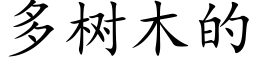 多树木的